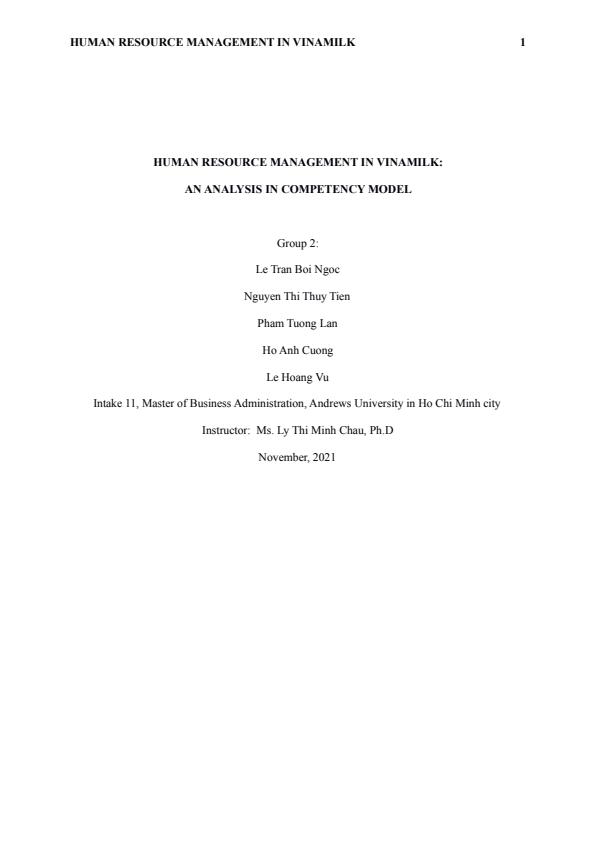 HUMAN RESOURCE MANAGEMENT IN VINAMILK 1

HUMAN RESOURCE MANAGEMENT IN VINAMILK:

AN ANALYSIS IN COMPETENCY MODEL

Group 2:

Le Tran Boi Ngoc

Nguyen Thi Thuy Tien

Pham Tuong Lan

Ho Anh Cuong

Le Hoang Vu

Intake 11, Master of Business Administration, Andrews University in Ho Chi Minh city

Instructor: Ms. Ly Thi Minh Chau, Ph.D

November, 2021